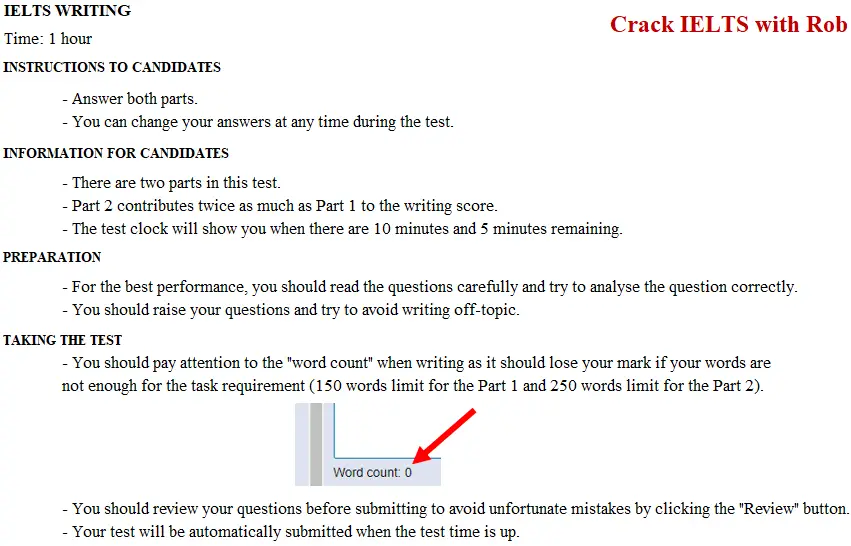 IELTS WRITING

Crack IELTS with Rob

Time: 1 hour

INSTRUCTIONS TO CANDIDATES

- Answer both parts.
- You can change your answers at any time during the test.

INFORMATION FOR CANDIDATES

- There are two parts in this test.
- Part 2 contributes twice as much as Part 1 to the writing score.
- The test clock will show you when there are 10 minutes and 5 minutes remaining.

PREPARATION

- For the best performance, you should read the questions carefully and try to analyse the question correctly.
- You should raise your questions and try to avoid writing off-topic.

TAKING THE TEST

- You should pay attention to the "word count" when writing as it should lose your mark if your words are not enough for the task requirement (150 words limit for the Part 1 and 250 words limit for the Part 2).

Word count: 0

- You should review your questions before submitting to avoid unfortunate mistakes by clicking the "Review" button.
- Your test will be automatically submitted when the test time is up.